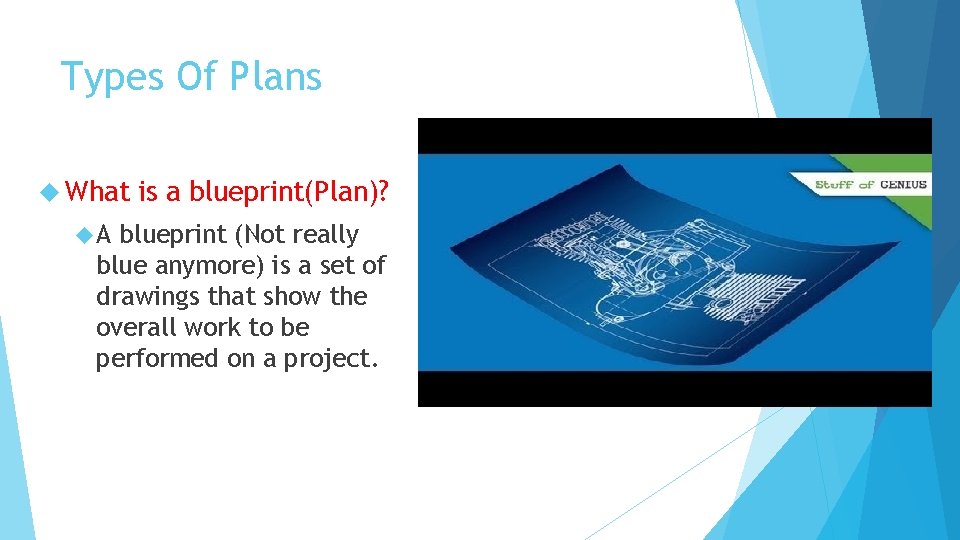 Types Of Plans

What is a blueprint(Plan)?

A blueprint (Not really blue anymore) is a set of drawings that show the overall work to be performed on a project.

Stuff of GENIUS